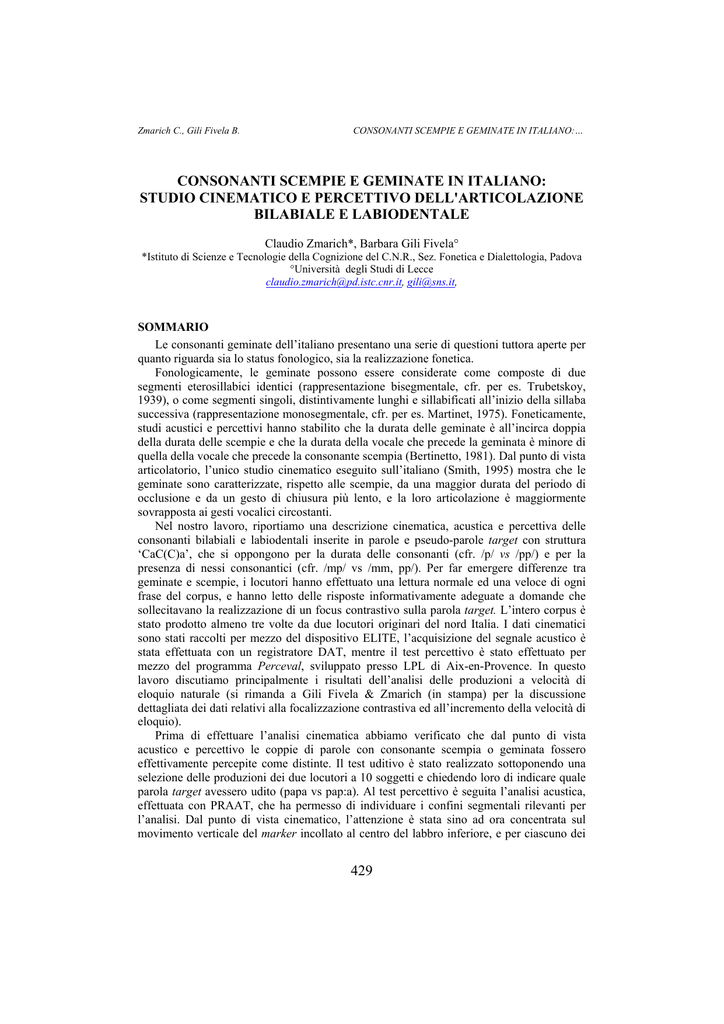 Zmarich C., Gili Fivela B.

CONSONANTI SCEMPIE E GEMINATE IN ITALIANO:...

CONSONANTI SCEMPIE E GEMINATE IN ITALIANO: STUDIO CINEMATICO E PERCETTIVO DELL'ARTICOLAZIONE BILABIALE E LABIODENTALE

Claudio Zmarich*, Barbara Gili Fivela°
*Istituto di Scienze e Tecnologie della Cognizione del C.N.R., Sez. Fonetica e Dialettologia, Padova
°Università degli Studi di Lecce
claudio.zmarich@pd.istc.cnr.it, gili@sns.it,

SOMMARIO

Le consonanti geminate dell'italiano presentano una serie di questioni tuttora aperte per quanto riguarda sia lo status fonologico, sia la realizzazione fonetica.

Fonologicamente, le geminate possono essere considerate come composte di due segmenti eterosillabici identici (rappresentazione bisegmentale, cfr. per es. Trubetskoy, 1939), o come segmenti singoli, distintivamente lunghi e sillabificati all'inizio della sillaba successiva (rappresentazione monosegmentale, cfr. per es. Martinet, 1975). Foneticamente, studi acustici e percettivi hanno stabilito che la durata delle geminate è all'incirca doppia della durata delle scempie e che la durata della vocale che precede la geminata è minore di quella della vocale che precede la consonante scempia (Bertinetto, 1981). Dal punto di vista articolatorio, l'unico studio cinematico eseguito sull'italiano (Smith, 1995) mostra che le geminate sono caratterizzate, rispetto alle scempie, da una maggior durata del periodo di occlusione e da un gesto di chiusura più lento, e la loro articolazione è maggiormente sovrapposta ai gesti vocalici circostanti.

Nel nostro lavoro, riportiamo una descrizione cinematica, acustica e percettiva delle consonanti bilabiali e labiodentali inserite in parole e pseudo-parole target con struttura 'CaC(C)a', che si oppongono per la durata delle consonanti (cfr. /p/ vs /pp/) e per la presenza di nessi consonantici (cfr. /mp/ vs /mm, pp/). Per far emergere differenze tra geminate e scempie, i locutori hanno effettuato una lettura normale ed una veloce di ogni frase del corpus, e hanno letto delle risposte informativamente adeguate a domande che sollecitavano la realizzazione di un focus contrastivo sulla parola target. L'intero corpus è stato prodotto almeno tre volte da due locutori originari del nord Italia. I dati cinematici sono stati raccolti per mezzo del dispositivo ELITE, l'acquisizione del segnale acustico è stata effettuata con un registratore DAT, mentre il test percettivo è stato effettuato per mezzo del programma Perceval, sviluppato presso LPL di Aix-en-Provence. In questo lavoro discutiamo principalmente i risultati dell'analisi delle produzioni a velocità di eloquio naturale (si rimanda a Gili Fivela & Zmarich (in stampa) per la discussione dettagliata dei dati relativi alla focalizzazione contrastiva ed all'incremento della velocità di eloquio).

Prima di effettuare l'analisi cinematica abbiamo verificato che dal punto di vista acustico e percettivo le coppie di parole con consonante scempia o geminata fossero effettivamente percepite come distinte. Il test uditivo è stato realizzato sottoponendo una selezione delle produzioni dei due locutori a 10 soggetti e chiedendo loro di indicare quale parola target avessero udito (papa vs pap:a). Al test percettivo è seguita l'analisi acustica, effettuata con PRAAT, che ha permesso di individuare i confini segmentali rilevanti per l'analisi. Dal punto di vista cinematico, l'attenzione è stata sino ad ora concentrata sul movimento verticale del marker incollato al centro del labbro inferiore, e per ciascuno dei

429